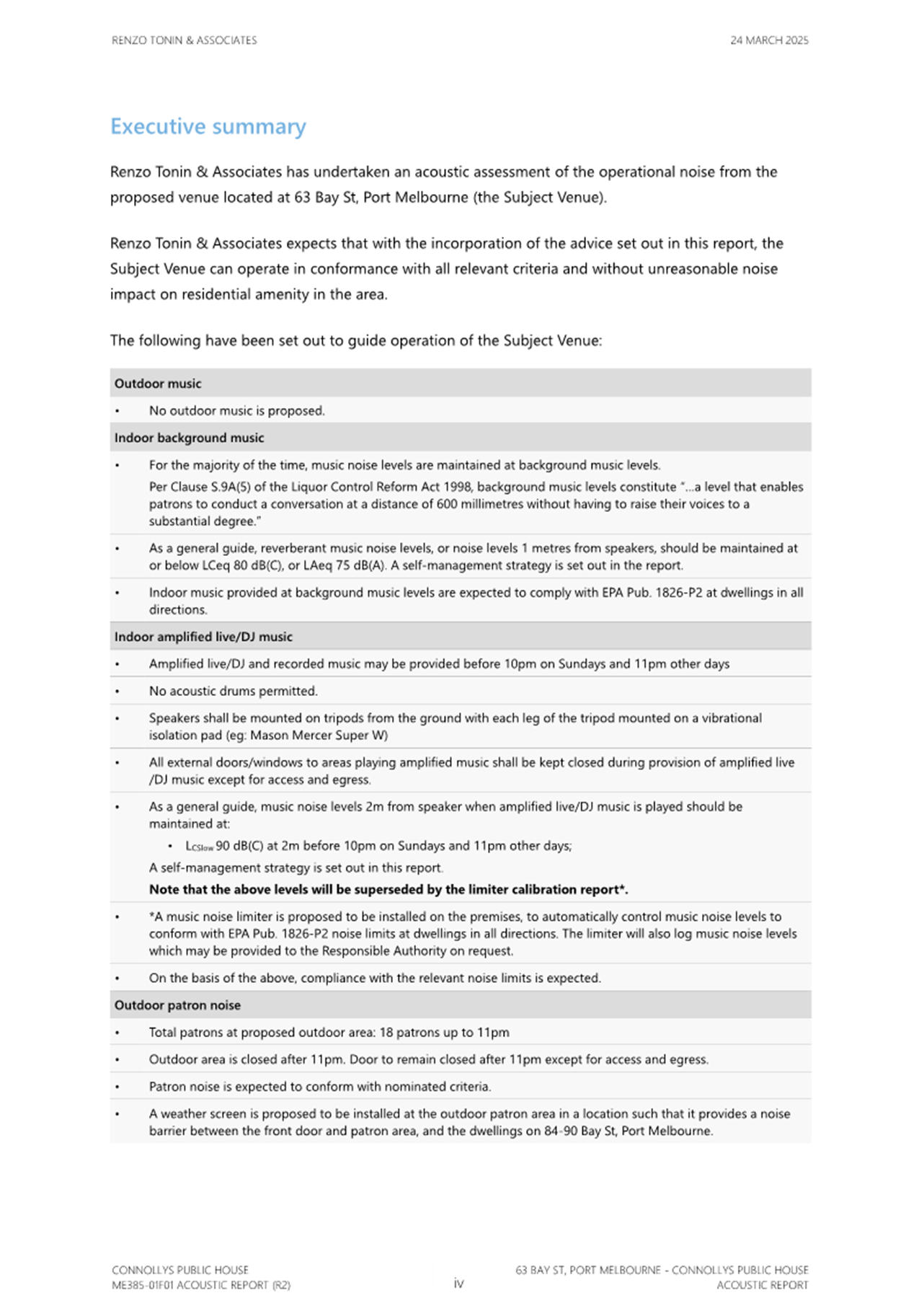 RENZO TONIN & ASSOCIATES

24 MARCH 2025

Executive summary

Renzo Tonin & Associates has undertaken an acoustic assessment of the operational noise from the proposed venue located at 63 Bay St, Port Melbourne (the Subject Venue).

Renzo Tonin & Associates expects that with the incorporation of the advice set out in this report, the Subject Venue can operate in conformance with all relevant criteria and without unreasonable noise impact on residential amenity in the area.

The following have been set out to guide operation of the Subject Venue:

Outdoor music

• No outdoor music is proposed.

Indoor background music

• For the majority of the time, music noise levels are maintained at background music levels.
Per Clause S.9A(5) of the Liquor Control Reform Act 1998, background music levels constitute "...a level that enables patrons to conduct a conversation at a distance of 600 millimetres without having to raise their voices to a substantial degree."

• As a general guide, reverberant music noise levels, or noise levels 1 metres from speakers, should be maintained at or below LCeq 80 dB(C), or LAeq 75 dB(A). A self-management strategy is set out in the report.

• Indoor music provided at background music levels are expected to comply with EPA Pub. 1826-P2 at dwellings in all directions.

Indoor amplified live/DJ music

• Amplified live/DJ and recorded music may be provided before 10pm on Sundays and 11pm other days

• No acoustic drums permitted.

• Speakers shall be mounted on tripods from the ground with each leg of the tripod mounted on a vibrational isolation pad (eg: Mason Mercer Super W)

• All external doors/windows to areas playing amplified music shall be kept closed during provision of amplified live /DJ music except for access and egress.

• As a general guide, music noise levels 2m from speaker when amplified live/DJ music is played should be maintained at:
• $L_{CSlow}$ 90 dB(C) at 2m before 10pm on Sundays and 11pm other days;
A self-management strategy is set out in this report.
Note that the above levels will be superseded by the limiter calibration report*.

• *A music noise limiter is proposed to be installed on the premises, to automatically control music noise levels to conform with EPA Pub. 1826-P2 noise limits at dwellings in all directions. The limiter will also log music noise levels which may be provided to the Responsible Authority on request.

• On the basis of the above, compliance with the relevant noise limits is expected.

Outdoor patron noise

• Total patrons at proposed outdoor area: 18 patrons up to 11pm

• Outdoor area is closed after 11pm. Door to remain closed after 11pm except for access and egress.

• Patron noise is expected to conform with nominated criteria.

• A weather screen is proposed to be installed at the outdoor patron area in a location such that it provides a noise barrier between the front door and patron area, and the dwellings on 84-90 Bay St, Port Melbourne.

CONNOLLYS PUBLIC HOUSE
ME385-01F01 ACOUSTIC REPORT (R2)

iv

63 BAY ST, PORT MELBOURNE - CONNOLLYS PUBLIC HOUSE
ACOUSTIC REPORT